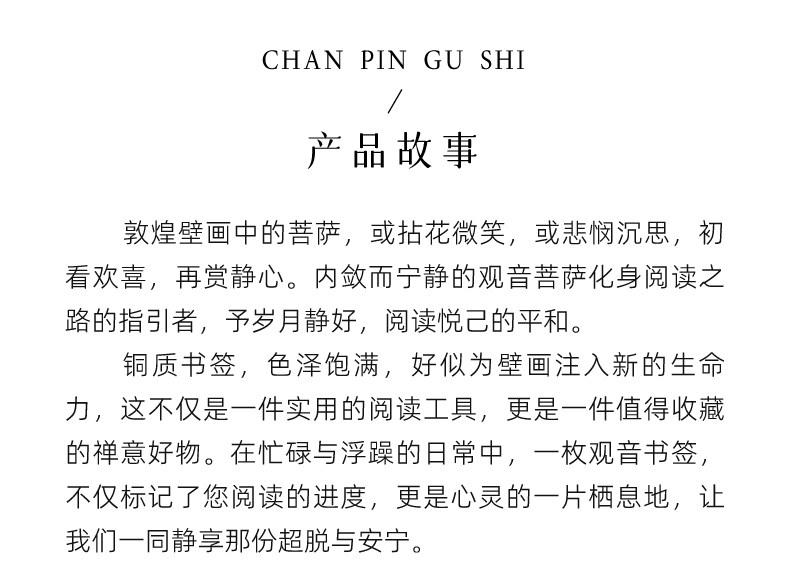 CHAN PIN GU SHI
/
产品故事

敦煌壁画中的菩萨，或拈花微笑，或悲悯沉思，初看欢喜，再赏静心。内敛而宁静的观音菩萨化身阅读之路的指引者，予岁月静好，阅读悦己的平和。

铜质书签，色泽饱满，好似为壁画注入新的生命力，这不仅是一件实用的阅读工具，更是一件值得收藏的禅意好物。在忙碌与浮躁的日常中，一枚观音书签，不仅标记了您阅读的进度，更是心灵的一片栖息地，让我们一同静享那份超脱与安宁。